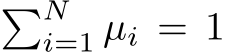 $\sum_{i=1}^{N} \mu_i = 1$